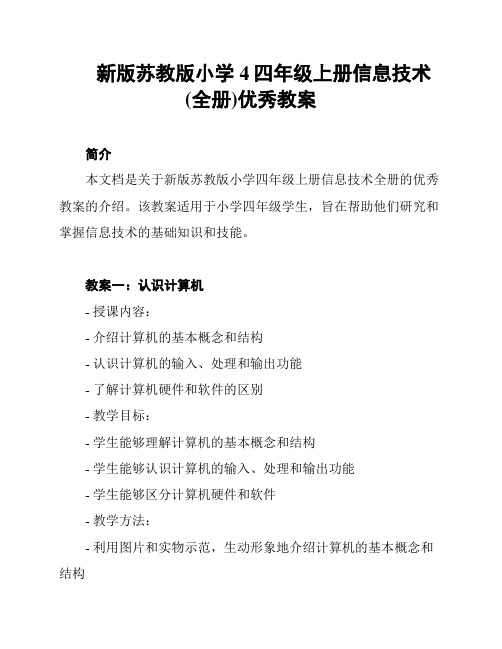 新版苏教版小学 4 四年级上册信息技术(全册)优秀教案

简介

本文档是关于新版苏教版小学四年级上册信息技术全册的优秀教案的介绍。该教案适用于小学四年级学生，旨在帮助他们研究和掌握信息技术的基础知识和技能。

教案一：认识计算机

- 授课内容：

- 介绍计算机的基本概念和结构

- 认识计算机的输入、处理和输出功能

- 了解计算机硬件和软件的区别

- 教学目标：

- 学生能够理解计算机的基本概念和结构

- 学生能够认识计算机的输入、处理和输出功能

- 学生能够区分计算机硬件和软件

- 教学方法：

- 利用图片和实物示范，生动形象地介绍计算机的基本概念和结构